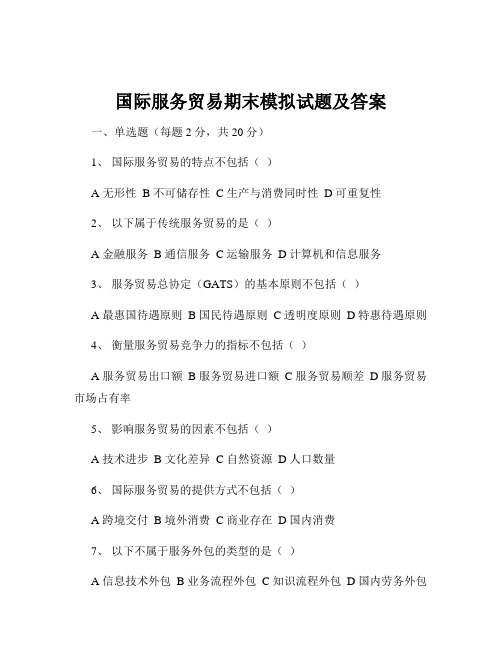 国际服务贸易期末模拟试题及答案

一、单选题（每题 2 分，共 20 分）

1、 国际服务贸易的特点不包括（ ）

A 无形性 B 不可储存性 C 生产与消费同时性 D 可重复性

2、 以下属于传统服务贸易的是（ ）

A 金融服务 B 通信服务 C 运输服务 D 计算机和信息服务

3、 服务贸易总协定（GATS）的基本原则不包括（ ）

A 最惠国待遇原则 B 国民待遇原则 C 透明度原则 D 特惠待遇原则

4、 衡量服务贸易竞争力的指标不包括（ ）

A 服务贸易出口额 B 服务贸易进口额 C 服务贸易顺差 D 服务贸易市场占有率

5、 影响服务贸易的因素不包括（ ）

A 技术进步 B 文化差异 C 自然资源 D 人口数量

6、 国际服务贸易的提供方式不包括（ ）

A 跨境交付 B 境外消费 C 商业存在 D 国内消费

7、 以下不属于服务外包的类型的是（ ）

A 信息技术外包 B 业务流程外包 C 知识流程外包 D 国内劳务外包